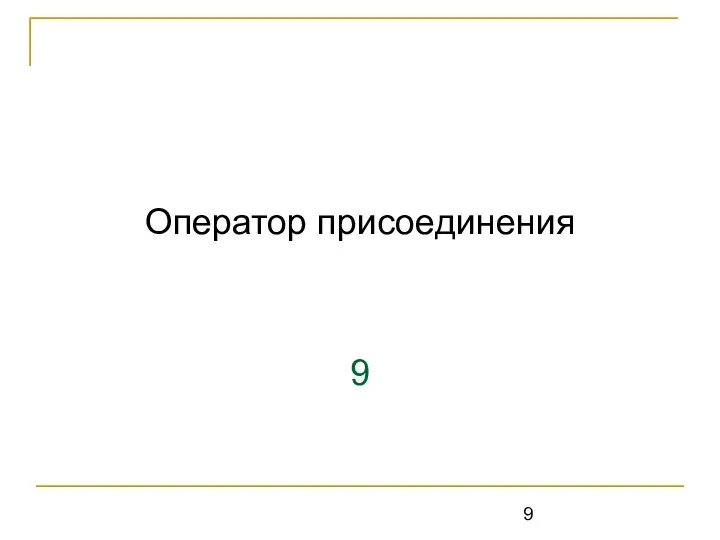 Оператор присоединения

9

9